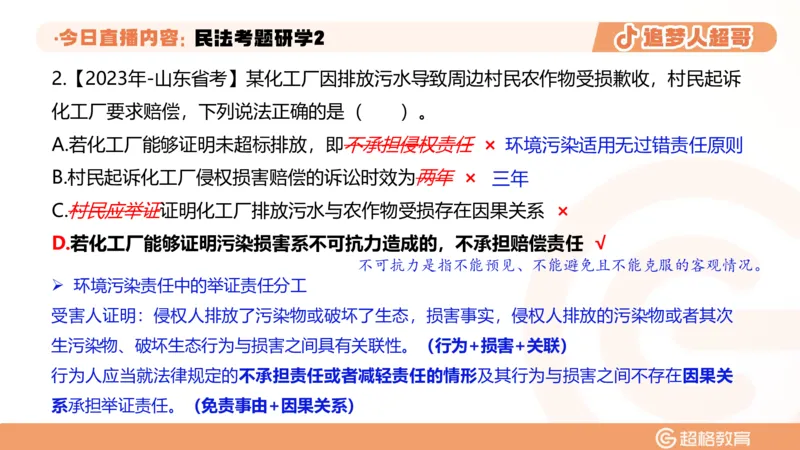 ·今日直播内容：民法考题研学2

追梦人超哥

2.【2023年-山东省考】某化工厂因排放污水导致周边村民农作物受损歉收，村民起诉化工厂要求赔偿，下列说法正确的是（　　）。

A.若化工厂能够证明未超标排放，即不承担侵权责任 × 环境污染适用无过错责任原则

B.村民起诉化工厂侵权损害赔偿的诉讼时效为两年 × 三年

C.村民应举证证明化工厂排放污水与农作物受损存在因果关系 ×

D.若化工厂能够证明污染损害系不可抗力造成的，不承担赔偿责任 √

不可抗力是指不能预见、不能避免且不能克服的客观情况。

➢ 环境污染责任中的举证责任分工

受害人证明：侵权人排放了污染物或破坏了生态，损害事实，侵权人排放的污染物或者其次生污染物、破坏生态行为与损害之间具有关联性。（行为+损害+关联）

行为人应当就法律规定的不承担责任或者减轻责任的情形及其行为与损害之间不存在因果关系承担举证责任。（免责事由+因果关系）

超格教育